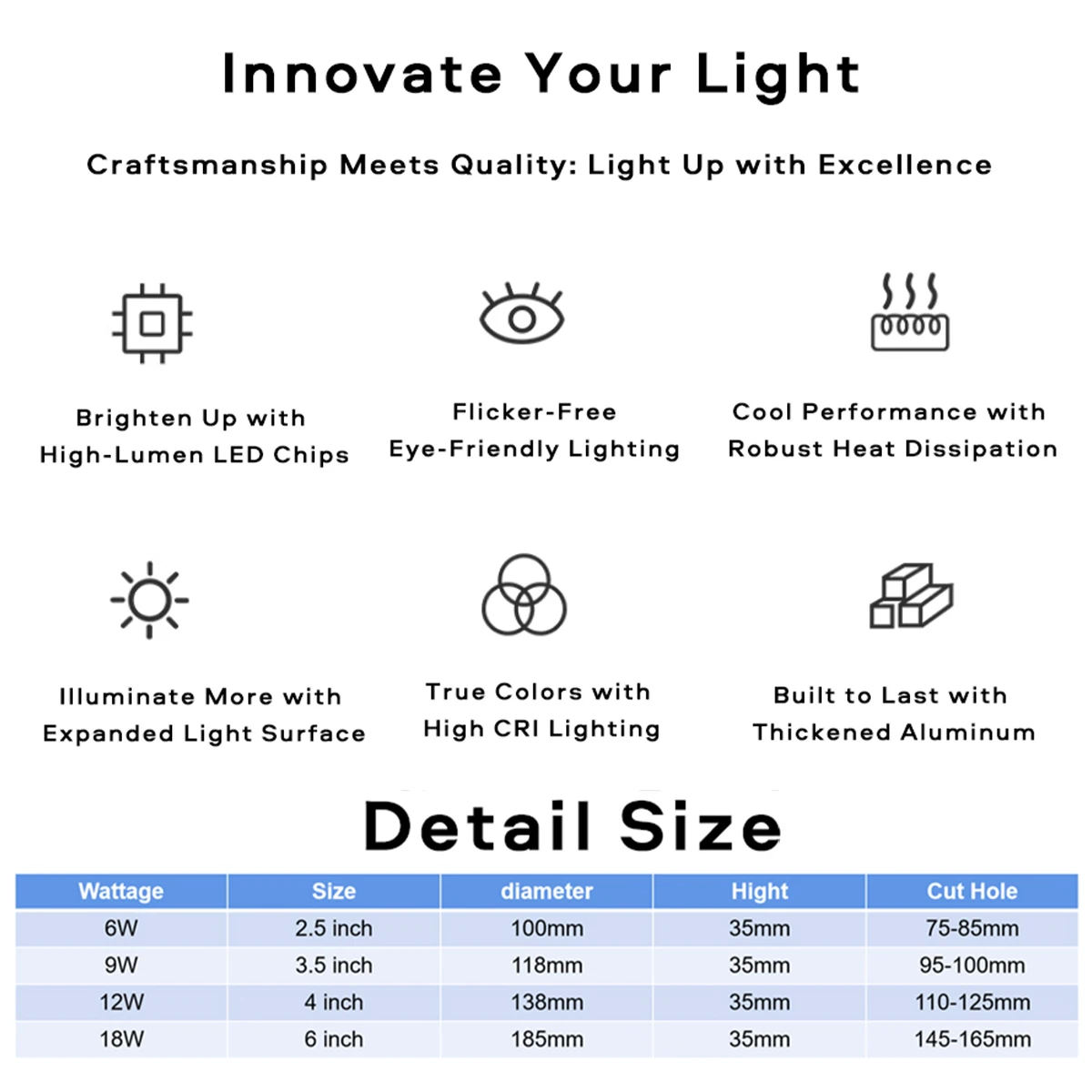 Innovate Your Light

Craftsmanship Meets Quality: Light Up with Excellence

Brighten Up with High-Lumen LED Chips

Flicker-Free Eye-Friendly Lighting

Cool Performance with Robust Heat Dissipation

Illuminate More with Expanded Light Surface

True Colors with High CRI Lighting

Built to Last with Thickened Aluminum

Detail Size

| Wattage | Size | diameter | Hight | Cut Hole |
|---|---|---|---|---|
| 6W | 2.5 inch | 100mm | 35mm | 75-85mm |
| 9W | 3.5 inch | 118mm | 35mm | 95-100mm |
| 12W | 4 inch | 138mm | 35mm | 110-125mm |
| 18W | 6 inch | 185mm | 35mm | 145-165mm |